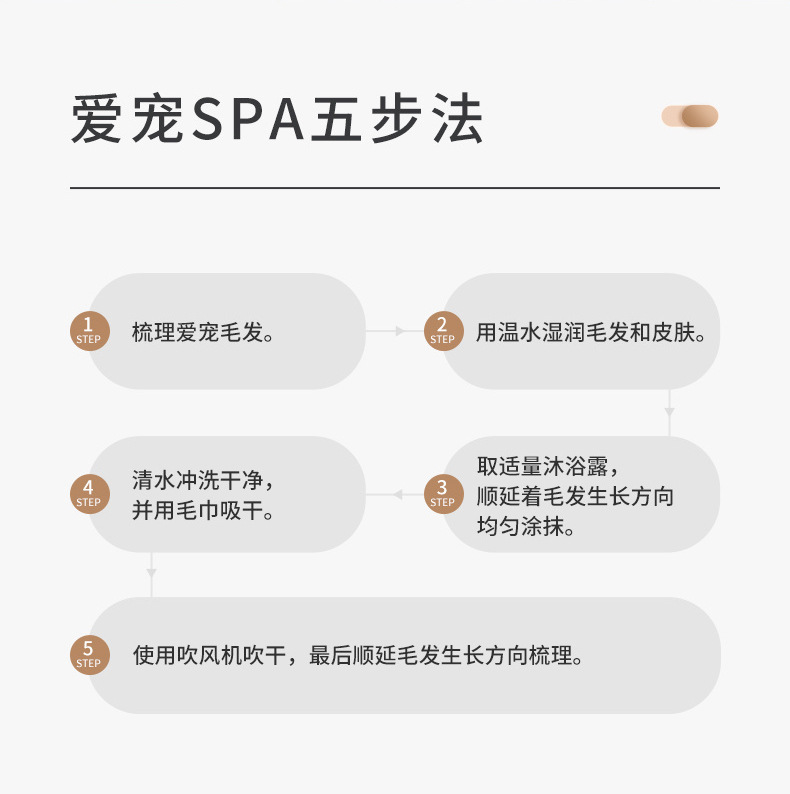 爱宠SPA五步法

1 STEP 梳理爱宠毛发。

2 STEP 用温水湿润毛发和皮肤。

3 STEP 取适量沐浴露，顺延着毛发生长方向均匀涂抹。

4 STEP 清水冲洗干净，并用毛巾吸干。

5 STEP 使用吹风机吹干，最后顺延毛发生长方向梳理。